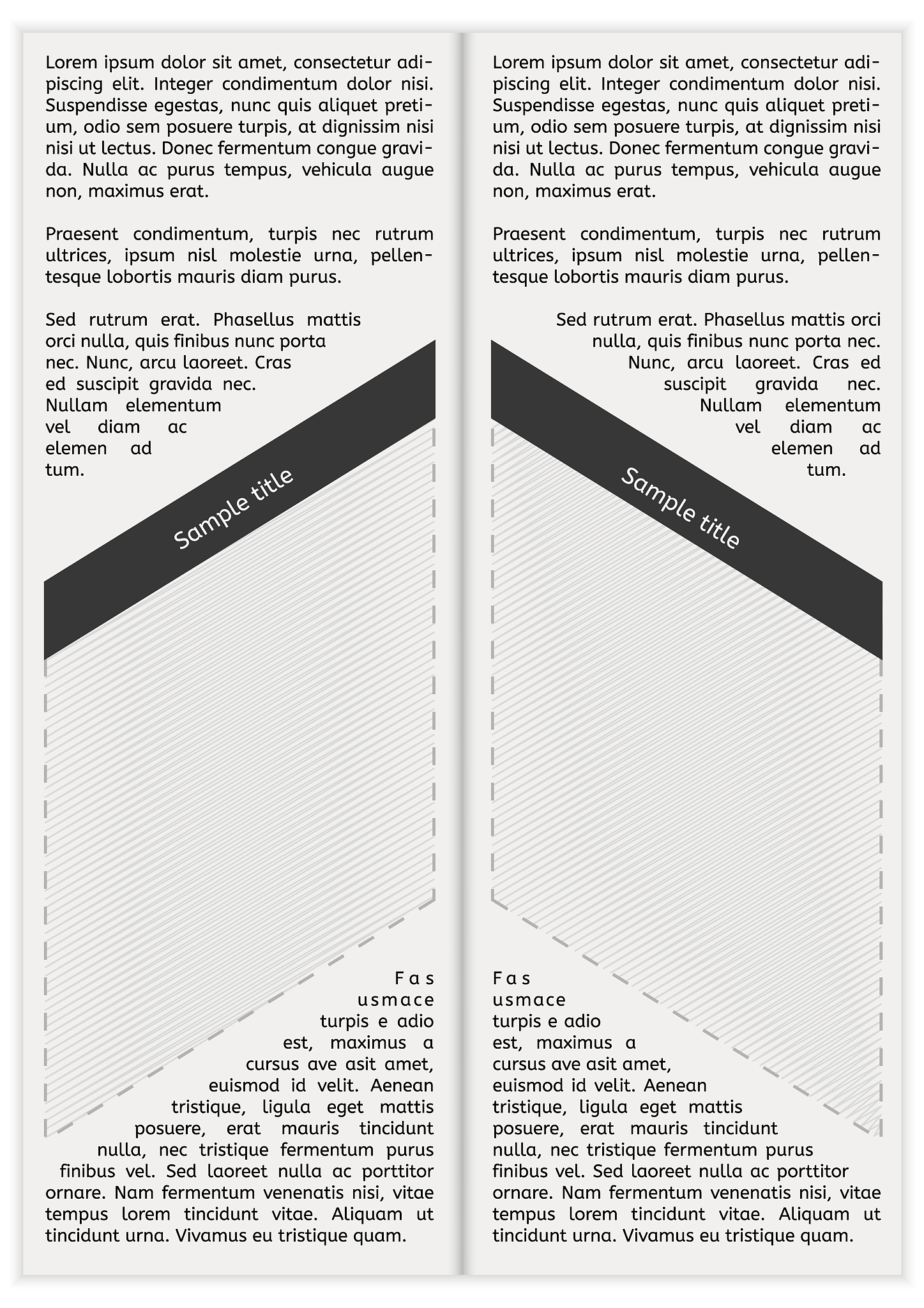 Lorem ipsum dolor sit amet, consectetur adipiscing elit. Integer condimentum dolor nisi. Suspendisse egestas, nunc quis aliquet pretium, odio sem posuere turpis, at dignissim nisi nisi ut lectus. Donec fermentum congue gravida. Nulla ac purus tempus, vehicula augue non, maximus erat.

Praesent condimentum, turpis nec rutrum ultrices, ipsum nisl molestie urna, pellentesque lobortis mauris diam purus.

Sed rutrum erat. Phasellus mattis orci nulla, quis finibus nunc porta nec. Nunc, arcu laoreet. Cras ed suscipit gravida nec. Nullam elementum vel diam ac elemen ad tum.

Sample title

Fas usmace turpis e adio est, maximus a cursus ave asit amet, euismod id velit. Aenean tristique, ligula eget mattis posuere, erat mauris tincidunt nulla, nec tristique fermentum purus finibus vel. Sed laoreet nulla ac porttitor ornare. Nam fermentum venenatis nisi, vitae tempus lorem tincidunt vitae. Aliquam ut tincidunt urna. Vivamus eu tristique quam.

Lorem ipsum dolor sit amet, consectetur adipiscing elit. Integer condimentum dolor nisi. Suspendisse egestas, nunc quis aliquet pretium, odio sem posuere turpis, at dignissim nisi nisi ut lectus. Donec fermentum congue gravida. Nulla ac purus tempus, vehicula augue non, maximus erat.

Praesent condimentum, turpis nec rutrum ultrices, ipsum nisl molestie urna, pellentesque lobortis mauris diam purus.

Sed rutrum erat. Phasellus mattis orci nulla, quis finibus nunc porta nec. Nunc, arcu laoreet. Cras ed suscipit gravida nec. Nullam elementum vel diam ac elemen ad tum.

Sample title

Fas usmace turpis e adio est, maximus a cursus ave asit amet, euismod id velit. Aenean tristique, ligula eget mattis posuere, erat mauris tincidunt nulla, nec tristique fermentum purus finibus vel. Sed laoreet nulla ac porttitor ornare. Nam fermentum venenatis nisi, vitae tempus lorem tincidunt vitae. Aliquam ut tincidunt urna. Vivamus eu tristique quam.